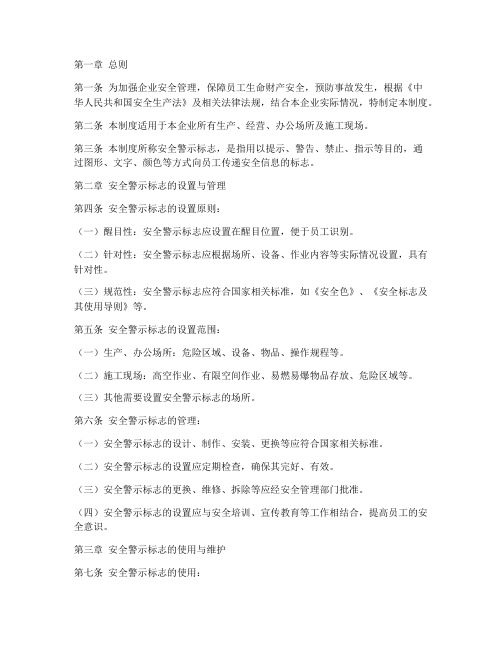 第一章 总则

第一条 为加强企业安全管理，保障员工生命财产安全，预防事故发生，根据《中华人民共和国安全生产法》及相关法律法规，结合本企业实际情况，特制定本制度。

第二条 本制度适用于本企业所有生产、经营、办公场所及施工现场。

第三条 本制度所称安全警示标志，是指用以提示、警告、禁止、指示等目的，通过图形、文字、颜色等方式向员工传递安全信息的标志。

第二章 安全警示标志的设置与管理

第四条 安全警示标志的设置原则：

（一）醒目性：安全警示标志应设置在醒目位置，便于员工识别。

（二）针对性：安全警示标志应根据场所、设备、作业内容等实际情况设置，具有针对性。

（三）规范性：安全警示标志应符合国家相关标准，如《安全色》、《安全标志及其使用导则》等。

第五条 安全警示标志的设置范围：

（一）生产、办公场所：危险区域、设备、物品、操作规程等。

（二）施工现场：高空作业、有限空间作业、易燃易爆物品存放、危险区域等。

（三）其他需要设置安全警示标志的场所。

第六条 安全警示标志的管理：

（一）安全警示标志的设计、制作、安装、更换等应符合国家相关标准。

（二）安全警示标志的设置应定期检查，确保其完好、有效。

（三）安全警示标志的更换、维修、拆除等应经安全管理部门批准。

（四）安全警示标志的设置应与安全培训、宣传教育等工作相结合，提高员工的安全意识。

第三章 安全警示标志的使用与维护

第七条 安全警示标志的使用：